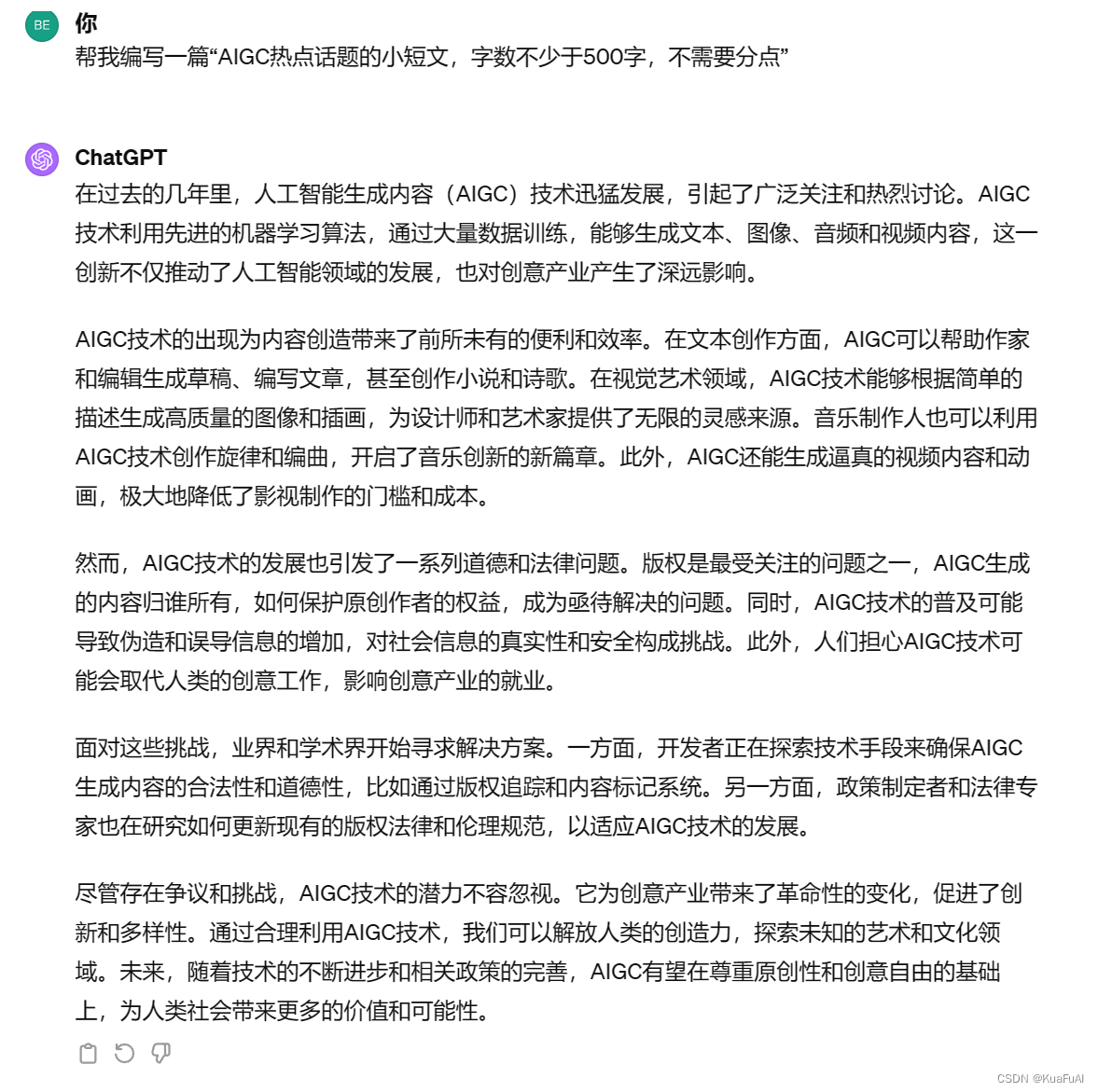 BE

你

帮我编写一篇“AIGC热点话题的小短文，字数不少于500字，不需要分点”

ChatGPT

在过去的几年里，人工智能生成内容（AIGC）技术迅猛发展，引起了广泛关注和热烈讨论。AIGC技术利用先进的机器学习算法，通过大量数据训练，能够生成文本、图像、音频和视频内容，这一创新不仅推动了人工智能领域的发展，也对创意产业产生了深远影响。

AIGC技术的出现为内容创造带来了前所未有的便利和效率。在文本创作方面，AIGC可以帮助作家和编辑生成草稿、编写文章，甚至创作小说和诗歌。在视觉艺术领域，AIGC技术能够根据简单的描述生成高质量的图像和插画，为设计师和艺术家提供了无限的灵感来源。音乐制作人也可以利用AIGC技术创作旋律和编曲，开启了音乐创新的新篇章。此外，AIGC还能生成逼真的视频内容和动画，极大地降低了影视制作的门槛和成本。

然而，AIGC技术的发展也引发了一系列道德和法律问题。版权是最受关注的问题之一，AIGC生成的内容归谁所有，如何保护原创作者的权益，成为亟待解决的问题。同时，AIGC技术的普及可能导致伪造和误导信息的增加，对社会信息的真实性和安全构成挑战。此外，人们担心AIGC技术可能会取代人类的创意工作，影响创意产业的就业。

面对这些挑战，业界和学术界开始寻求解决方案。一方面，开发者正在探索技术手段来确保AIGC生成内容的合法性和道德性，比如通过版权追踪和内容标记系统。另一方面，政策制定者和法律专家也在研究如何更新现有的版权法律和伦理规范，以适应AIGC技术的发展。

尽管存在争议和挑战，AIGC技术的潜力不容忽视。它为创意产业带来了革命性的变化，促进了创新和多样性。通过合理利用AIGC技术，我们可以解放人类的创造力，探索未知的艺术和文化领域。未来，随着技术的不断进步和相关政策的完善，AIGC有望在尊重原创性和创意自由的基础上，为人类社会带来更多的价值和可能性。

CSDN @KuaFuAI